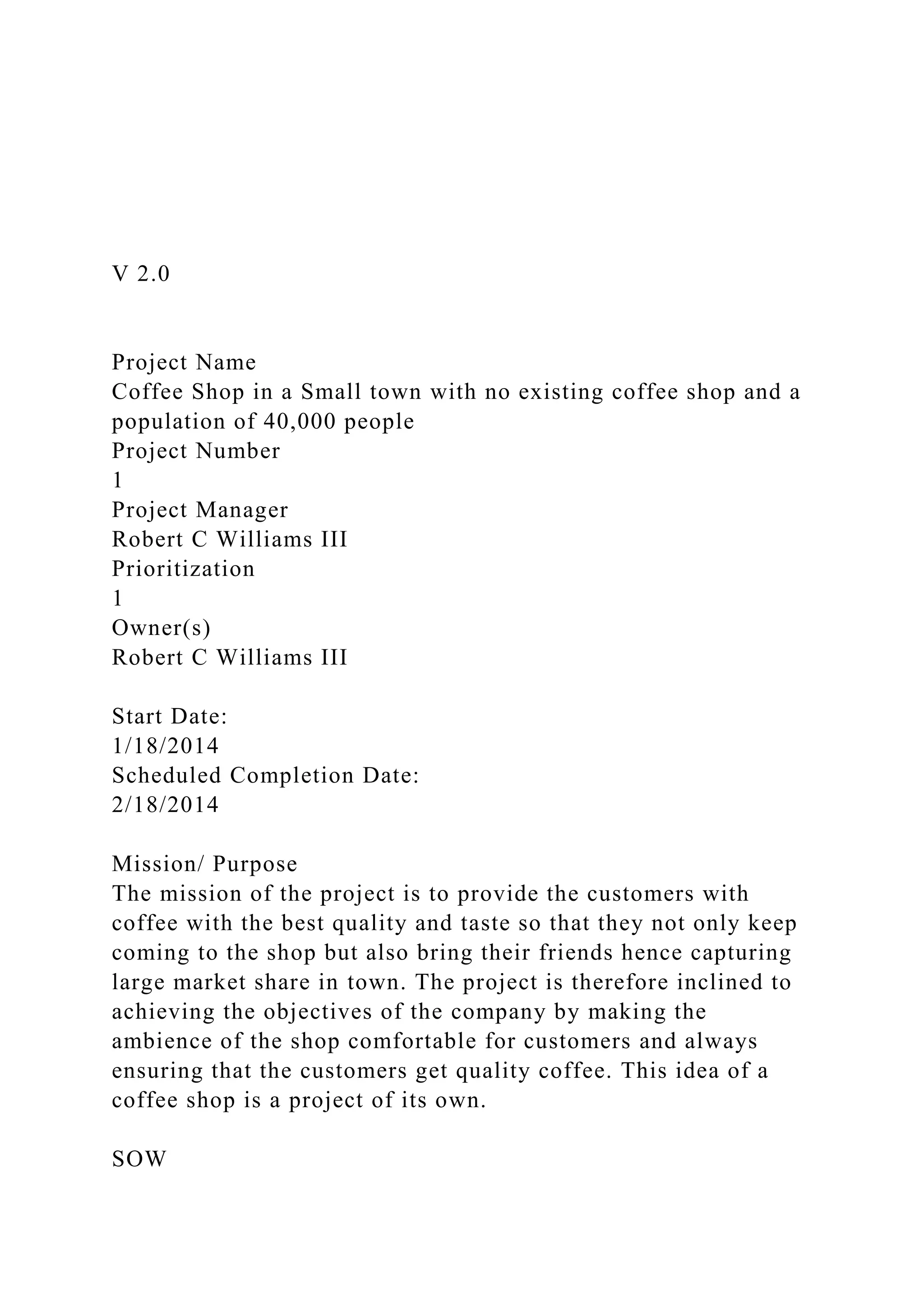 V 2.0

Project Name
Coffee Shop in a Small town with no existing coffee shop and a population of 40,000 people
Project Number
1
Project Manager
Robert C Williams III
Prioritization
1
Owner(s)
Robert C Williams III

Start Date:
1/18/2014
Scheduled Completion Date:
2/18/2014

Mission/ Purpose
The mission of the project is to provide the customers with coffee with the best quality and taste so that they not only keep coming to the shop but also bring their friends hence capturing large market share in town. The project is therefore inclined to achieving the objectives of the company by making the ambience of the shop comfortable for customers and always ensuring that the customers get quality coffee. This idea of a coffee shop is a project of its own.

SOW